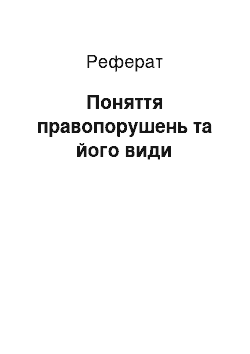 Реферат

Поняття правопорушень та його види